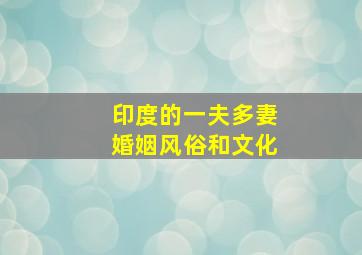 印度的一夫多妻
婚姻风俗和文化